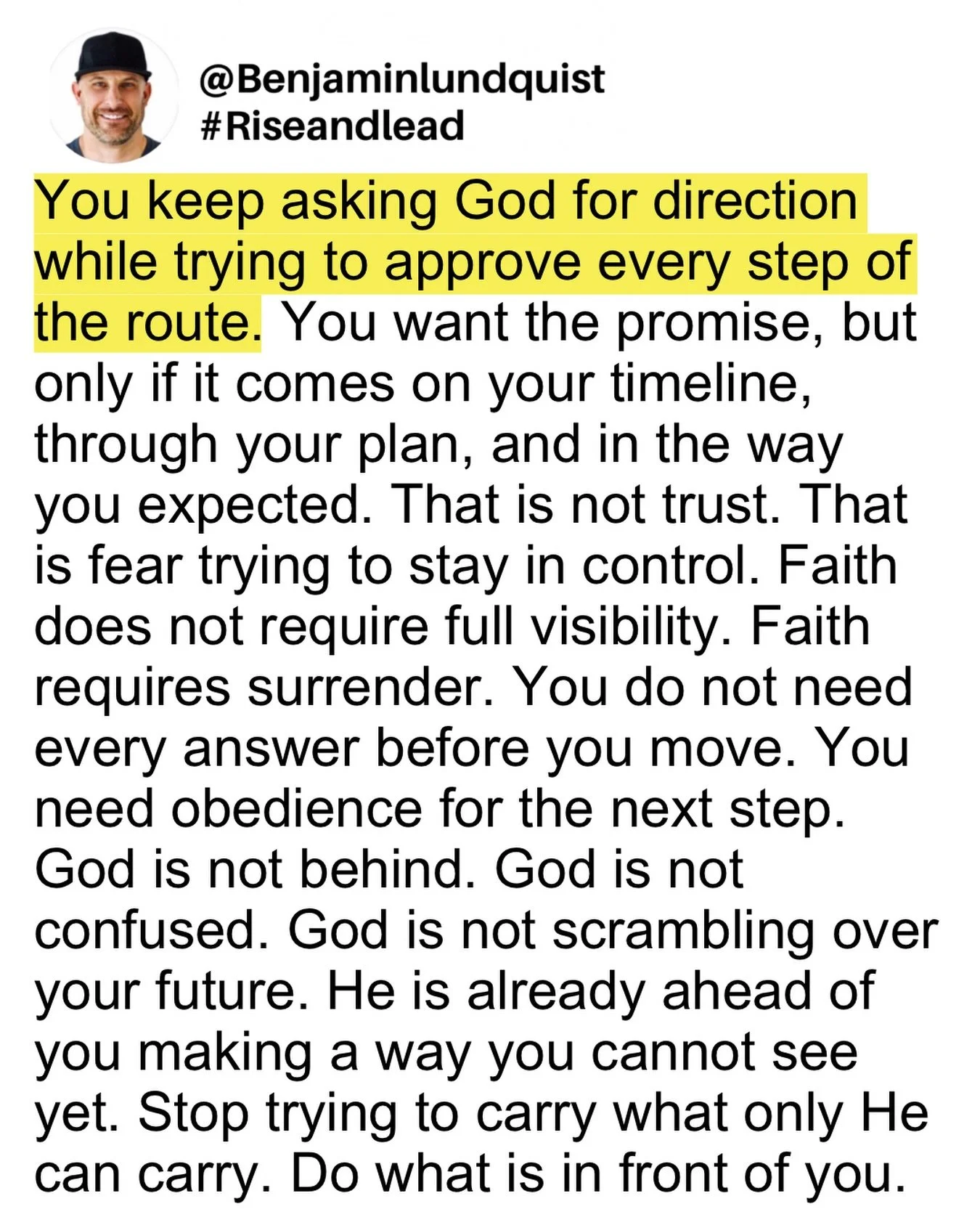 @Benjaminlundquist
#Riseandlead

You keep asking God for direction while trying to approve every step of the route. You want the promise, but only if it comes on your timeline, through your plan, and in the way you expected. That is not trust. That is fear trying to stay in control. Faith does not require full visibility. Faith requires surrender. You do not need every answer before you move. You need obedience for the next step. God is not behind. God is not confused. God is not scrambling over your future. He is already ahead of you making a way you cannot see yet. Stop trying to carry what only He can carry. Do what is in front of you.